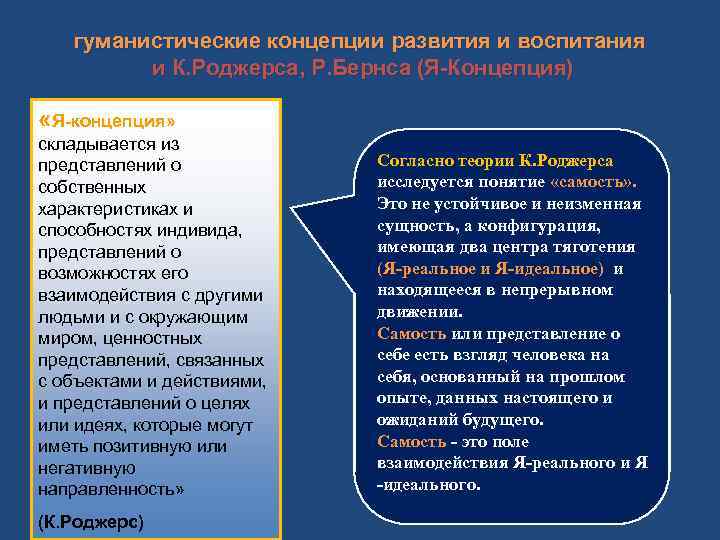 гуманистические концепции развития и воспитания и К.Роджерса, Р.Бернса (Я-Концепция)

«Я-концепция» складывается из представлений о собственных характеристиках и способностях индивида, представлений о возможностях его взаимодействия с другими людьми и с окружающим миром, ценностных представлений, связанных с объектами и действиями, и представлений о целях или идеях, которые могут иметь позитивную или негативную направленность»

(К.Роджерс)

Согласно теории К.Роджерса исследуется понятие «самость». Это не устойчивое и неизменная сущность, а конфигурация, имеющая два центра тяготения (Я-реальное и Я-идеальное) и находящееся в непрерывном движении.
Самость или представление о себе есть взгляд человека на себя, основанный на прошлом опыте, данных настоящего и ожиданий будущего.
Самость - это поле взаимодействия Я-реального и Я -идеального.